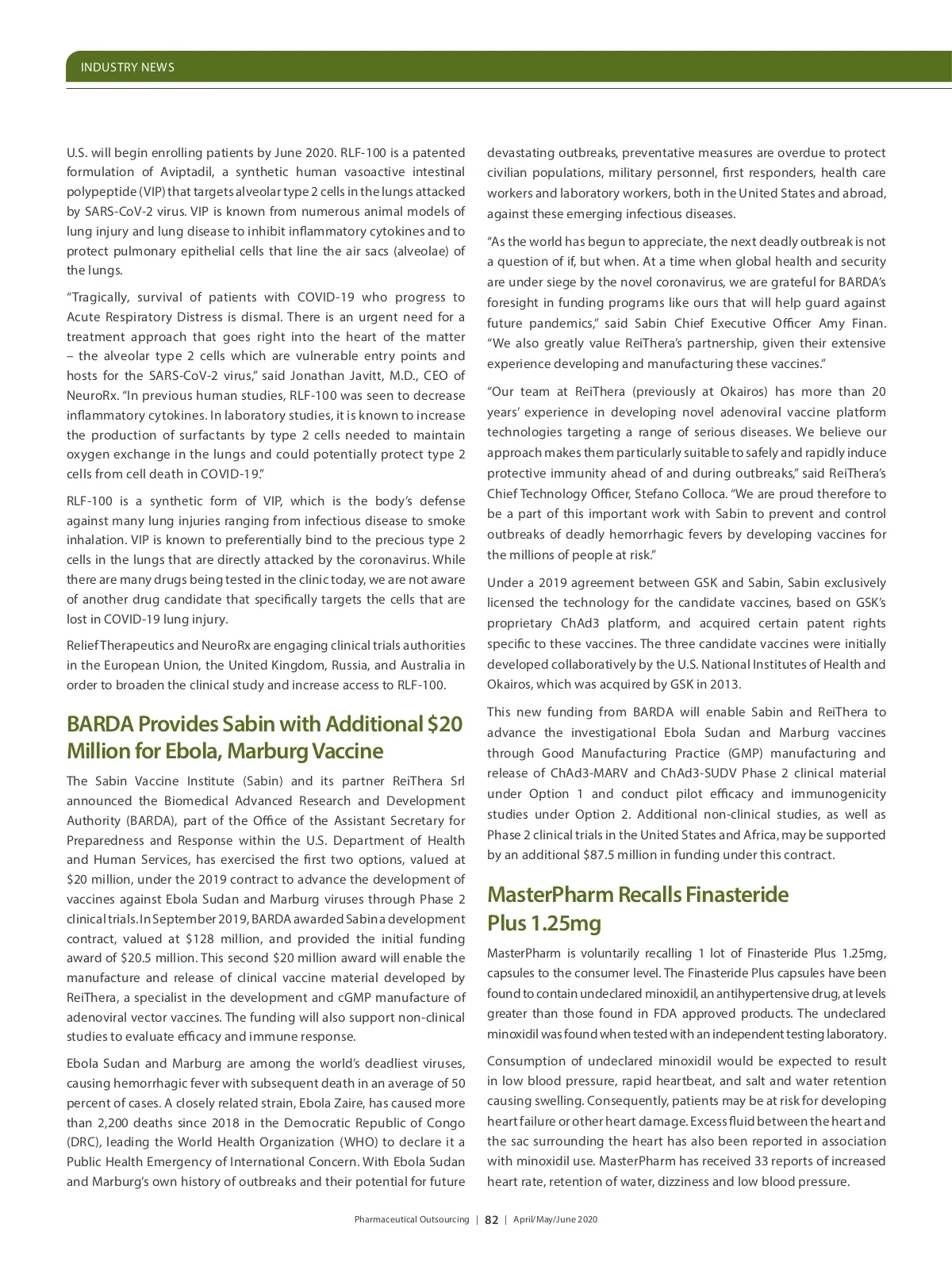 INDUSTRY NEWS

U.S. will begin enrolling patients by June 2020. RLF-100 is a patented formulation of Aviptadil, a synthetic human vasoactive intestinal polypeptide (VIP) that targets alveolar type 2 cells in the lungs attacked by SARS-CoV-2 virus. VIP is known from numerous animal models of lung injury and lung disease to inhibit inflammatory cytokines and to protect pulmonary epithelial cells that line the air sacs (alveolae) of the lungs.

"Tragically, survival of patients with COVID-19 who progress to Acute Respiratory Distress is dismal. There is an urgent need for a treatment approach that goes right into the heart of the matter – the alveolar type 2 cells which are vulnerable entry points and hosts for the SARS-CoV-2 virus," said Jonathan Javitt, M.D., CEO of NeuroRx. "In previous human studies, RLF-100 was seen to decrease inflammatory cytokines. In laboratory studies, it is known to increase the production of surfactants by type 2 cells needed to maintain oxygen exchange in the lungs and could potentially protect type 2 cells from cell death in COVID-19."

RLF-100 is a synthetic form of VIP, which is the body's defense against many lung injuries ranging from infectious disease to smoke inhalation. VIP is known to preferentially bind to the precious type 2 cells in the lungs that are directly attacked by the coronavirus. While there are many drugs being tested in the clinic today, we are not aware of another drug candidate that specifically targets the cells that are lost in COVID-19 lung injury.

Relief Therapeutics and NeuroRx are engaging clinical trials authorities in the European Union, the United Kingdom, Russia, and Australia in order to broaden the clinical study and increase access to RLF-100.

BARDA Provides Sabin with Additional $20 Million for Ebola, Marburg Vaccine

The Sabin Vaccine Institute (Sabin) and its partner ReiThera Srl announced the Biomedical Advanced Research and Development Authority (BARDA), part of the Office of the Assistant Secretary for Preparedness and Response within the U.S. Department of Health and Human Services, has exercised the first two options, valued at $20 million, under the 2019 contract to advance the development of vaccines against Ebola Sudan and Marburg viruses through Phase 2 clinical trials. In September 2019, BARDA awarded Sabin a development contract, valued at $128 million, and provided the initial funding award of $20.5 million. This second $20 million award will enable the manufacture and release of clinical vaccine material developed by ReiThera, a specialist in the development and cGMP manufacture of adenoviral vector vaccines. The funding will also support non-clinical studies to evaluate efficacy and immune response.

Ebola Sudan and Marburg are among the world's deadliest viruses, causing hemorrhagic fever with subsequent death in an average of 50 percent of cases. A closely related strain, Ebola Zaire, has caused more than 2,200 deaths since 2018 in the Democratic Republic of Congo (DRC), leading the World Health Organization (WHO) to declare it a Public Health Emergency of International Concern. With Ebola Sudan and Marburg's own history of outbreaks and their potential for future devastating outbreaks, preventative measures are overdue to protect civilian populations, military personnel, first responders, health care workers and laboratory workers, both in the United States and abroad, against these emerging infectious diseases.

"As the world has begun to appreciate, the next deadly outbreak is not a question of if, but when. At a time when global health and security are under siege by the novel coronavirus, we are grateful for BARDA's foresight in funding programs like ours that will help guard against future pandemics," said Sabin Chief Executive Officer Amy Finan. "We also greatly value ReiThera's partnership, given their extensive experience developing and manufacturing these vaccines."

"Our team at ReiThera (previously at Okairos) has more than 20 years' experience in developing novel adenoviral vaccine platform technologies targeting a range of serious diseases. We believe our approach makes them particularly suitable to safely and rapidly induce protective immunity ahead of and during outbreaks," said ReiThera's Chief Technology Officer, Stefano Colloca. "We are proud therefore to be a part of this important work with Sabin to prevent and control outbreaks of deadly hemorrhagic fevers by developing vaccines for the millions of people at risk."

Under a 2019 agreement between GSK and Sabin, Sabin exclusively licensed the technology for the candidate vaccines, based on GSK's proprietary ChAd3 platform, and acquired certain patent rights specific to these vaccines. The three candidate vaccines were initially developed collaboratively by the U.S. National Institutes of Health and Okairos, which was acquired by GSK in 2013.

This new funding from BARDA will enable Sabin and ReiThera to advance the investigational Ebola Sudan and Marburg vaccines through Good Manufacturing Practice (GMP) manufacturing and release of ChAd3-MARV and ChAd3-SUDV Phase 2 clinical material under Option 1 and conduct pilot efficacy and immunogenicity studies under Option 2. Additional non-clinical studies, as well as Phase 2 clinical trials in the United States and Africa, may be supported by an additional $87.5 million in funding under this contract.

MasterPharm Recalls Finasteride Plus 1.25mg

MasterPharm is voluntarily recalling 1 lot of Finasteride Plus 1.25mg, capsules to the consumer level. The Finasteride Plus capsules have been found to contain undeclared minoxidil, an antihypertensive drug, at levels greater than those found in FDA approved products. The undeclared minoxidil was found when tested with an independent testing laboratory.

Consumption of undeclared minoxidil would be expected to result in low blood pressure, rapid heartbeat, and salt and water retention causing swelling. Consequently, patients may be at risk for developing heart failure or other heart damage. Excess fluid between the heart and the sac surrounding the heart has also been reported in association with minoxidil use. MasterPharm has received 33 reports of increased heart rate, retention of water, dizziness and low blood pressure.

Pharmaceutical Outsourcing | 82 | April/May/June 2020